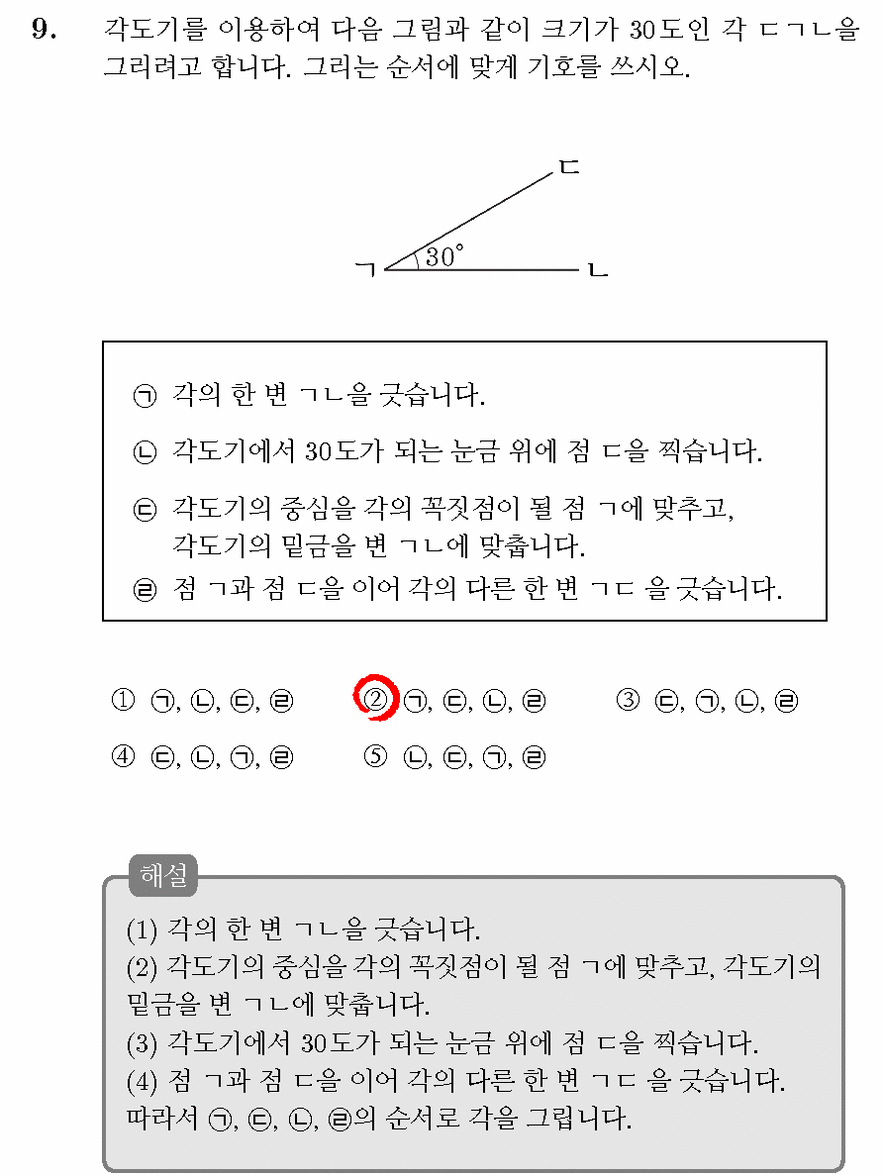 9. 각도기를 이용하여 다음 그림과 같이 크기가 30도인 각 ㄷㄱㄴ을 그리려고 합니다. 그리는 순서에 맞게 기호를 쓰시오.

ㄷ
30°
ㄱ ㄴ

㉠ 각의 한 변 ㄱㄴ을 긋습니다.
㉡ 각도기에서 30도가 되는 눈금 위에 점 ㄷ을 찍습니다.
㉢ 각도기의 중심을 각의 꼭짓점이 될 점 ㄱ에 맞추고, 각도기의 밑금을 변 ㄱㄴ에 맞춥니다.
㉣ 점 ㄱ과 점 ㄷ을 이어 각의 다른 한 변 ㄱㄷ 을 긋습니다.

① ㉠, ㉡, ㉢, ㉣ ② ㉠, ㉢, ㉡, ㉣ ③ ㉢, ㉠, ㉡, ㉣
④ ㉢, ㉡, ㉠, ㉣ ⑤ ㉡, ㉢, ㉠, ㉣

해설
(1) 각의 한 변 ㄱㄴ을 긋습니다.
(2) 각도기의 중심을 각의 꼭짓점이 될 점 ㄱ에 맞추고, 각도기의 밑금을 변 ㄱㄴ에 맞춥니다.
(3) 각도기에서 30도가 되는 눈금 위에 점 ㄷ을 찍습니다.
(4) 점 ㄱ과 점 ㄷ을 이어 각의 다른 한 변 ㄱㄷ 을 긋습니다.
따라서 ㉠, ㉢, ㉡, ㉣의 순서로 각을 그립니다.